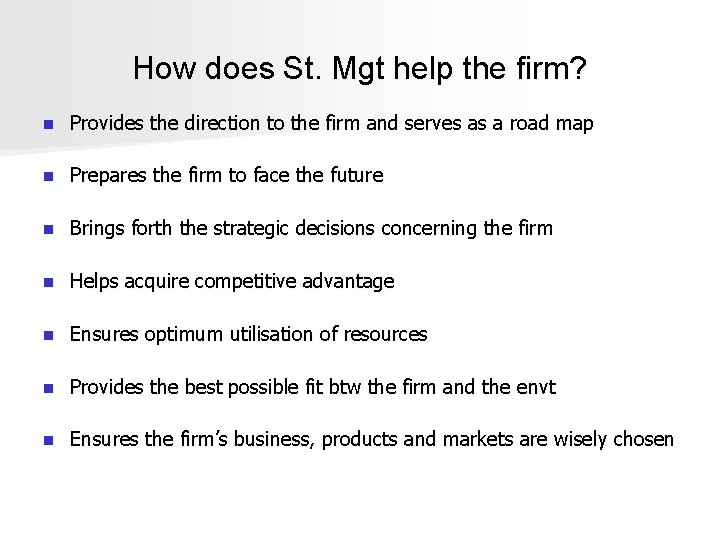 How does St. Mgt help the firm?

• Provides the direction to the firm and serves as a road map

• Prepares the firm to face the future

• Brings forth the strategic decisions concerning the firm

• Helps acquire competitive advantage

• Ensures optimum utilisation of resources

• Provides the best possible fit btw the firm and the envt

• Ensures the firm's business, products and markets are wisely chosen